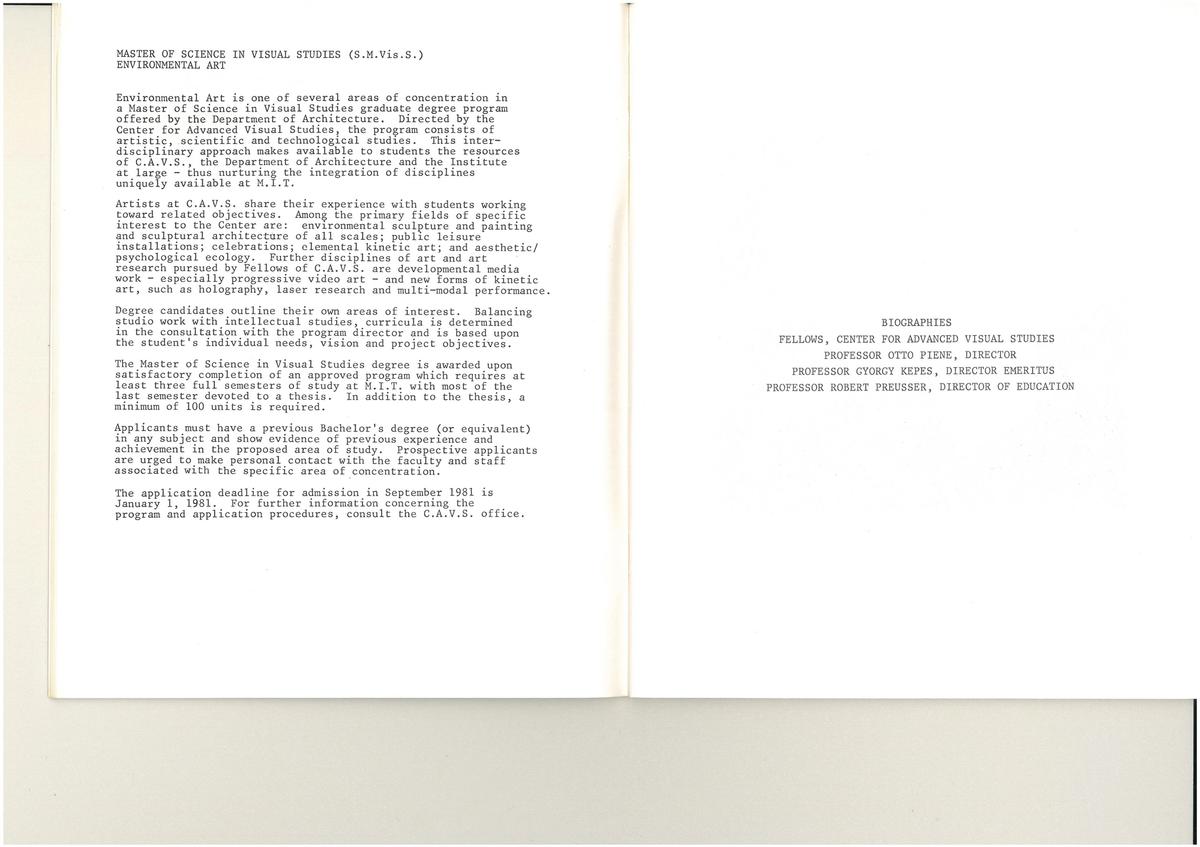 MASTER OF SCIENCE IN VISUAL STUDIES (S.M.Vis.S.)
ENVIRONMENTAL ART

Environmental Art is one of several areas of concentration in a Master of Science in Visual Studies graduate degree program offered by the Department of Architecture. Directed by the Center for Advanced Visual Studies, the program consists of artistic, scientific and technological studies. This interdisciplinary approach makes available to students the resources of C.A.V.S., the Department of Architecture and the Institute at large - thus nurturing the integration of disciplines uniquely available at M.I.T.

Artists at C.A.V.S. share their experience with students working toward related objectives. Among the primary fields of specific interest to the Center are: environmental sculpture and painting and sculptural architecture of all scales; public leisure installations; celebrations; elemental kinetic art; and aesthetic/psychological ecology. Further disciplines of art and art research pursued by Fellows of C.A.V.S. are developmental media work - especially progressive video art - and new forms of kinetic art, such as holography, laser research and multi-modal performance.

Degree candidates outline their own areas of interest. Balancing studio work with intellectual studies, curricula is determined in the consultation with the program director and is based upon the student's individual needs, vision and project objectives.

The Master of Science in Visual Studies degree is awarded upon satisfactory completion of an approved program which requires at least three full semesters of study at M.I.T. with most of the last semester devoted to a thesis. In addition to the thesis, a minimum of 100 units is required.

Applicants must have a previous Bachelor's degree (or equivalent) in any subject and show evidence of previous experience and achievement in the proposed area of study. Prospective applicants are urged to make personal contact with the faculty and staff associated with the specific area of concentration.

The application deadline for admission in September 1981 is January 1, 1981. For further information concerning the program and application procedures, consult the C.A.V.S. office.

BIOGRAPHIES
FELLOWS, CENTER FOR ADVANCED VISUAL STUDIES
PROFESSOR OTTO PIENE, DIRECTOR
PROFESSOR GYORGY KEPES, DIRECTOR EMERITUS
PROFESSOR ROBERT PREUSSER, DIRECTOR OF EDUCATION